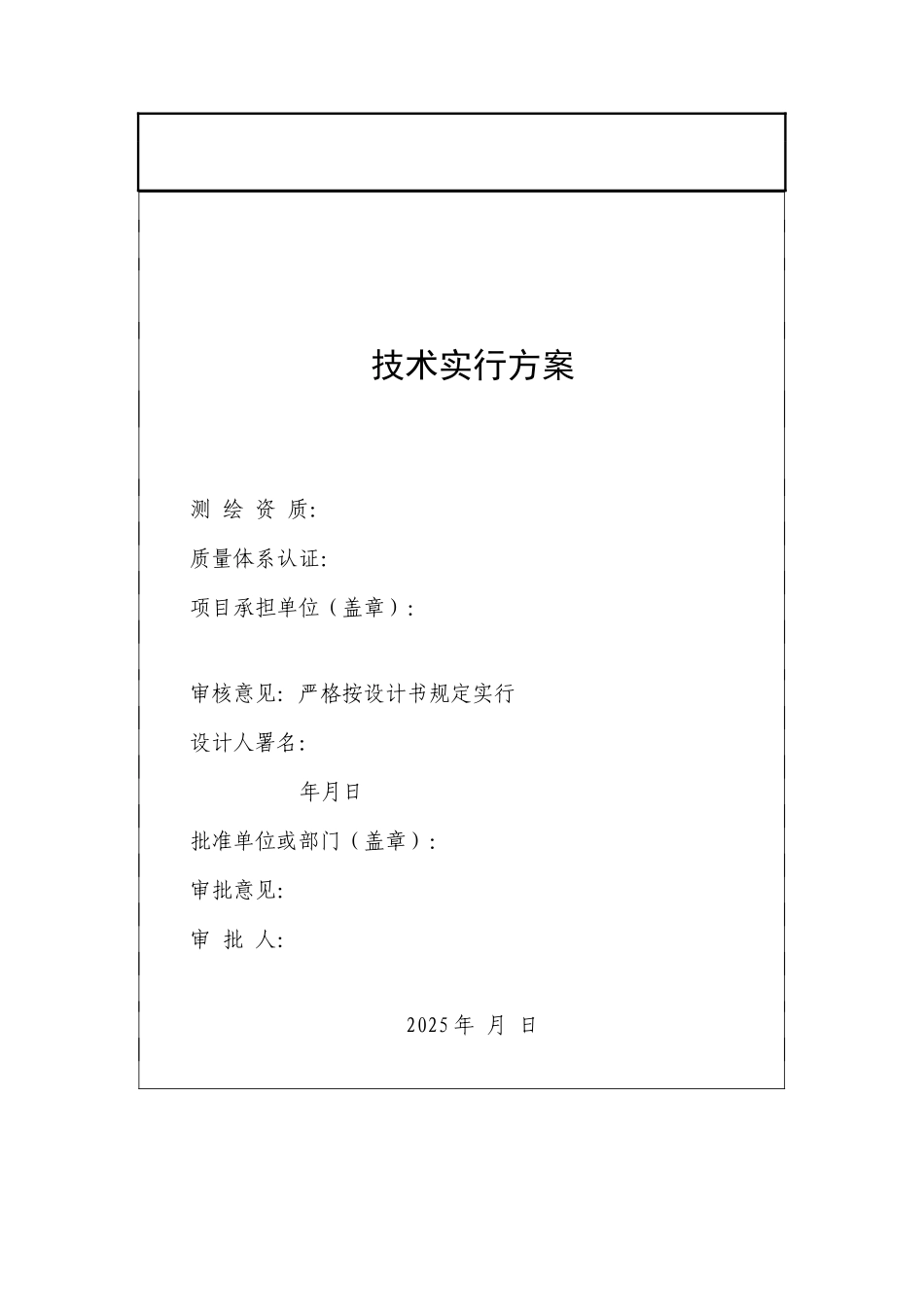 技术实行方案

测 绘 资 质:

质量体系认证:

项目承担单位（盖章）:

审核意见: 严格按设计书规定实行

设计人署名:

年月日

批准单位或部门（盖章）:

审批意见:

审 批 人:

2025 年 月 日